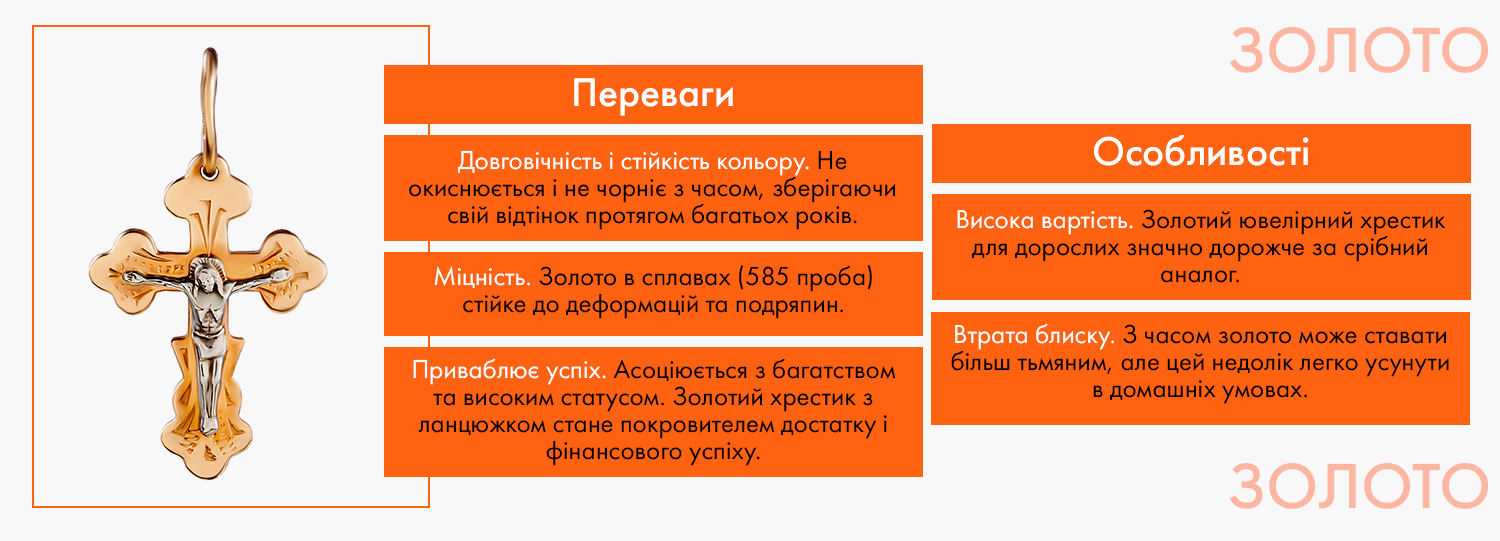 ЗОЛОТО

Переваги

Довговічність і стійкість кольору. Не окиснюється і не чорніє з часом, зберігаючи свій відтінок протягом багатьох років.

Міцність. Золото в сплавах (585 проба) стійке до деформацій та подряпин.

Приваблює успіх. Асоціюється з багатством та високим статусом. Золотий хрестик з ланцюжком стане покровителем достатку і фінансового успіху.

Особливості

Висока вартість. Золотий ювелірний хрестик для дорослих значно дорожче за срібний аналог.

Втрата блиску. З часом золото може ставати більш тьмяним, але цей недолік легко усунути в домашніх умовах.

ЗОЛОТО